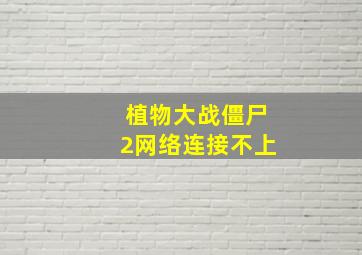 植物大战僵尸
2网络连接不上